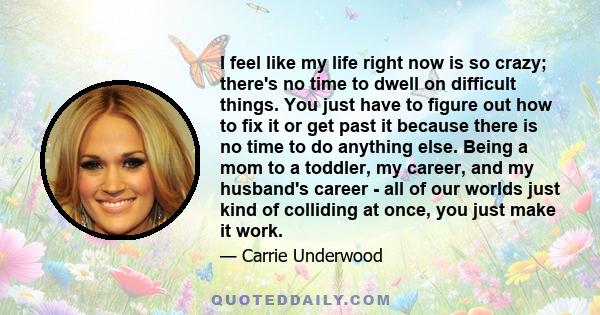 I feel like my life right now is so crazy; there's no time to dwell on difficult things. You just have to figure out how to fix it or get past it because there is no time to do anything else. Being a mom to a toddler, my career, and my husband's career - all of our worlds just kind of colliding at once, you just make it work.

— Carrie Underwood

QUOTEDDAILY.COM